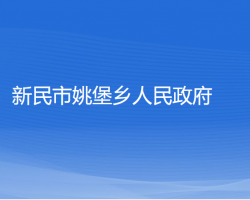 新民市姚堡乡人民政府